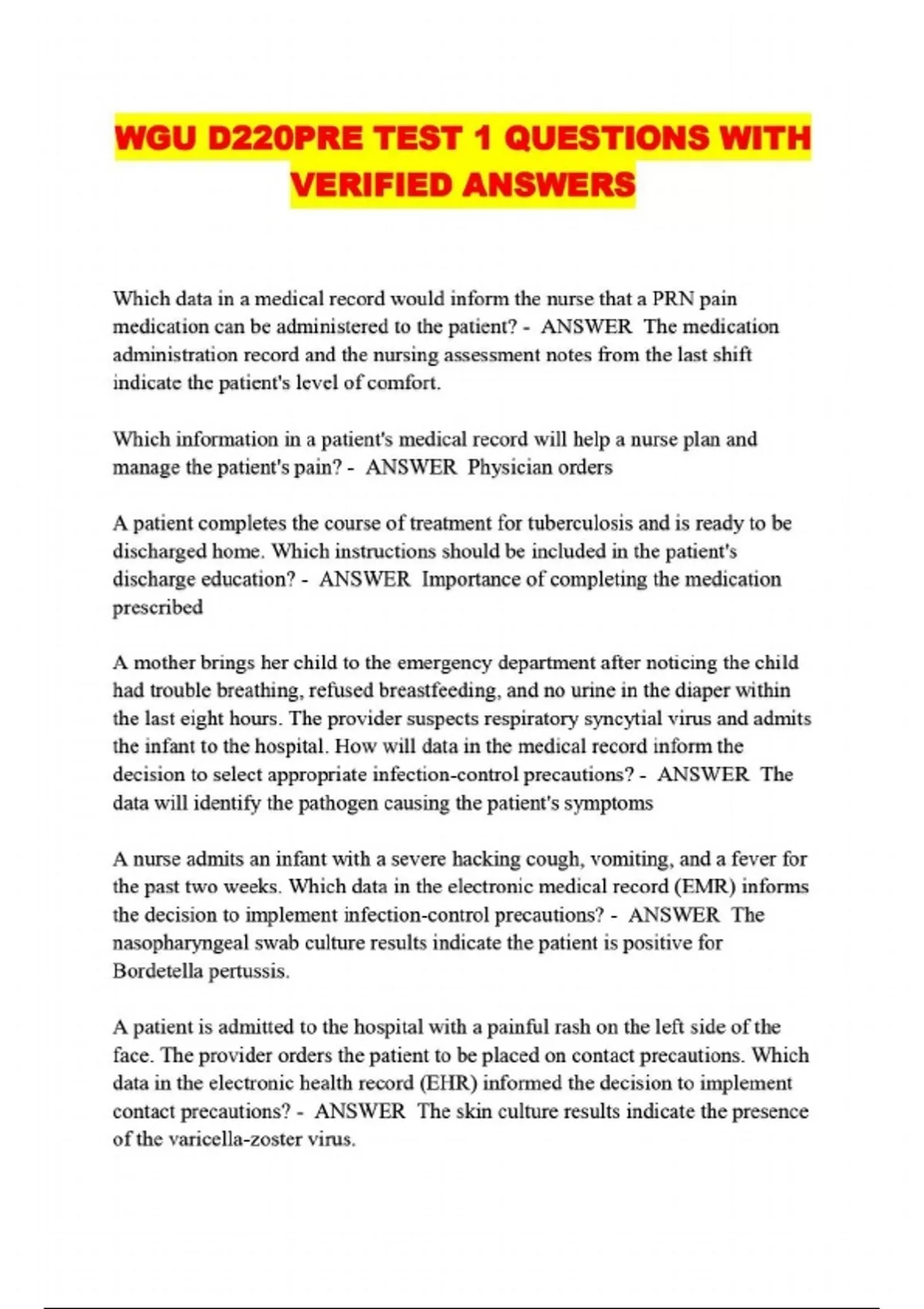 WGU D220PRE TEST 1 QUESTIONS WITH VERIFIED ANSWERS

Which data in a medical record would inform the nurse that a PRN pain medication can be administered to the patient? - ANSWER The medication administration record and the nursing assessment notes from the last shift indicate the patient's level of comfort.

Which information in a patient's medical record will help a nurse plan and manage the patient's pain? - ANSWER Physician orders

A patient completes the course of treatment for tuberculosis and is ready to be discharged home. Which instructions should be included in the patient's discharge education? - ANSWER Importance of completing the medication prescribed

A mother brings her child to the emergency department after noticing the child had trouble breathing, refused breastfeeding, and no urine in the diaper within the last eight hours. The provider suspects respiratory syncytial virus and admits the infant to the hospital. How will data in the medical record inform the decision to select appropriate infection-control precautions? - ANSWER The data will identify the pathogen causing the patient's symptoms

A nurse admits an infant with a severe hacking cough, vomiting, and a fever for the past two weeks. Which data in the electronic medical record (EMR) informs the decision to implement infection-control precautions? - ANSWER The nasopharyngeal swab culture results indicate the patient is positive for Bordetella pertussis.

A patient is admitted to the hospital with a painful rash on the left side of the face. The provider orders the patient to be placed on contact precautions. Which data in the electronic health record (EHR) informed the decision to implement contact precautions? - ANSWER The skin culture results indicate the presence of the varicella-zoster virus.